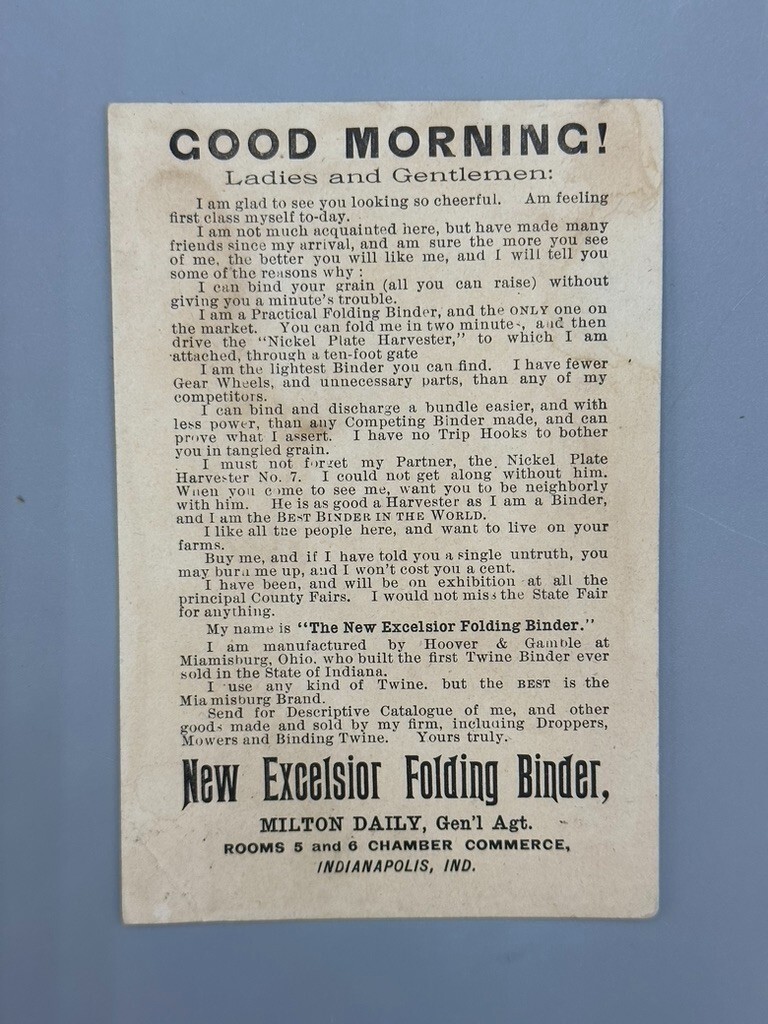 GOOD MORNING!
Ladies and Gentlemen:

I am glad to see you looking so cheerful. Am feeling first class myself to-day.

I am not much acquainted here, but have made many friends since my arrival, and am sure the more you see of me, the better you will like me, and I will tell you some of the reasons why:

I can bind your grain (all you can raise) without giving you a minute's trouble.

I am a Practical Folding Binder, and the ONLY one on the market. You can fold me in two minutes, and then drive the "Nickel Plate Harvester," to which I am attached, through a ten-foot gate

I am the lightest Binder you can find. I have fewer Gear Wheels, and unnecessary parts, than any of my competitors.

I can bind and discharge a bundle easier, and with less power, than any Competing Binder made, and can prove what I assert. I have no Trip Hooks to bother you in tangled grain.

I must not forget my Partner, the Nickel Plate Harvester No. 7. I could not get along without him. When you come to see me, want you to be neighborly with him. He is as good a Harvester as I am a Binder, and I am the BEST BINDER IN THE WORLD.

I like all the people here, and want to live on your farms.

Buy me, and if I have told you a single untruth, you may burn me up, and I won't cost you a cent.

I have been, and will be on exhibition at all the principal County Fairs. I would not miss the State Fair for anything.

My name is "The New Excelsior Folding Binder."

I am manufactured by Hoover & Gamble at Miamisburg, Ohio, who built the first Twine Binder ever sold in the State of Indiana.

I use any kind of Twine, but the BEST is the Miamisburg Brand.

Send for Descriptive Catalogue of me, and other goods made and sold by my firm, including Droppers, Mowers and Binding Twine. Yours truly.

New Excelsior Folding Binder,

MILTON DAILY, Gen'l Agt.
ROOMS 5 and 6 CHAMBER COMMERCE,
INDIANAPOLIS, IND.